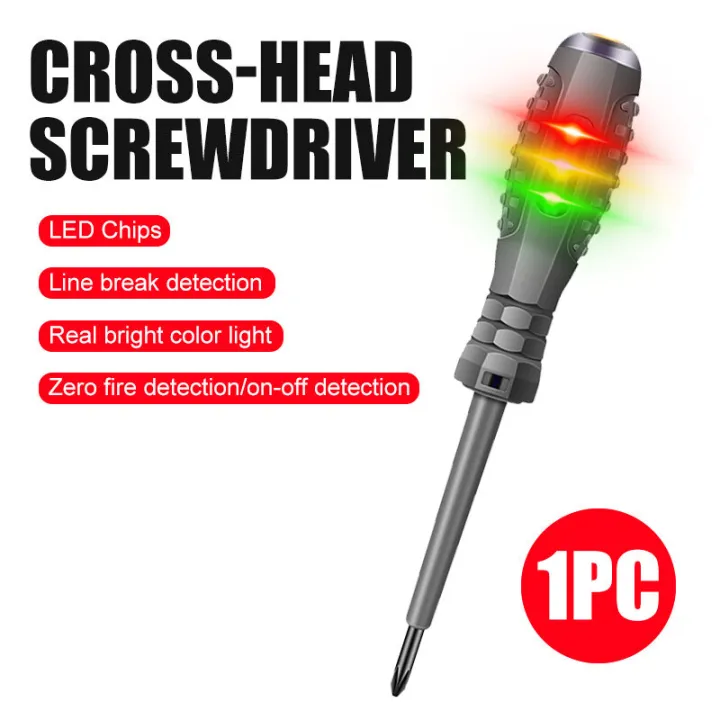 CROSS-HEAD SCREWDRIVER

LED Chips

Line break detection

Real bright color light

Zero fire detection/on-off detection

1PC